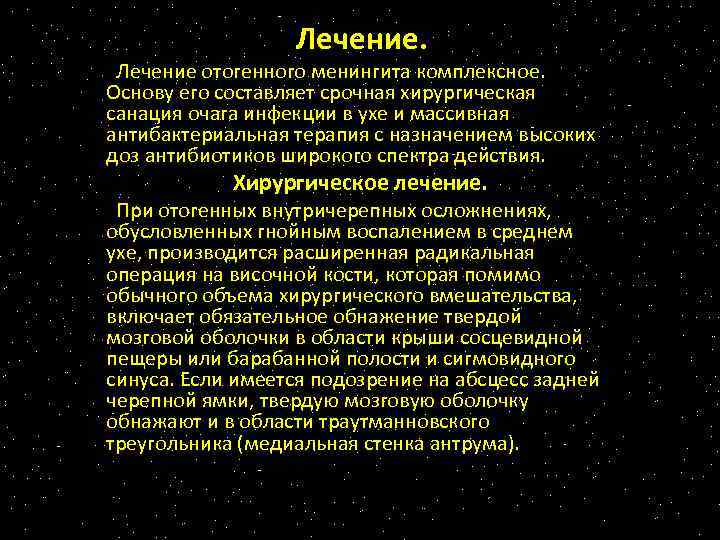 Лечение.

Лечение отогенного менингита комплексное. Основу его составляет срочная хирургическая санация очага инфекции в ухе и массивная антибактериальная терапия с назначением высоких доз антибиотиков широкого спектра действия.

Хирургическое лечение.

При отогенных внутричерепных осложнениях, обусловленных гнойным воспалением в среднем ухе, производится расширенная радикальная операция на височной кости, которая помимо обычного объема хирургического вмешательства, включает обязательное обнажение твердой мозговой оболочки в области крыши сосцевидной пещеры или барабанной полости и сигмовидного синуса. Если имеется подозрение на абсцесс задней черепной ямки, твердую мозговую оболочку обнажают и в области траутманновского треугольника (медиальная стенка антрума).